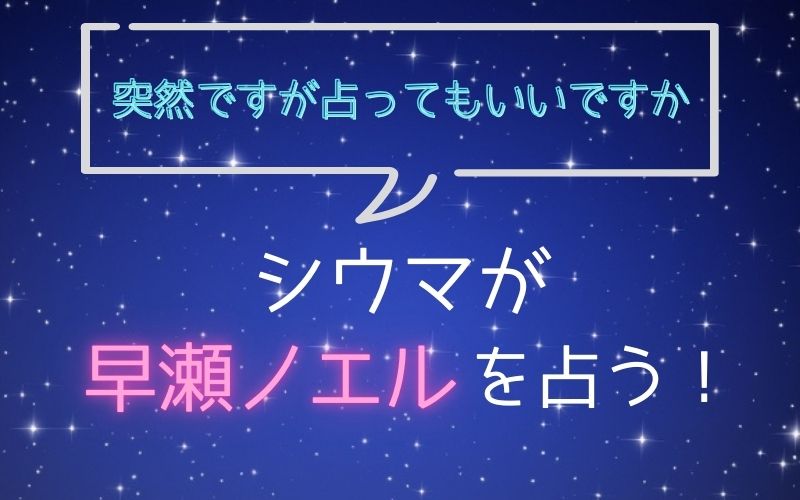 突然ですが占ってもいいですか

シウマが

早瀬ノエルを占う！